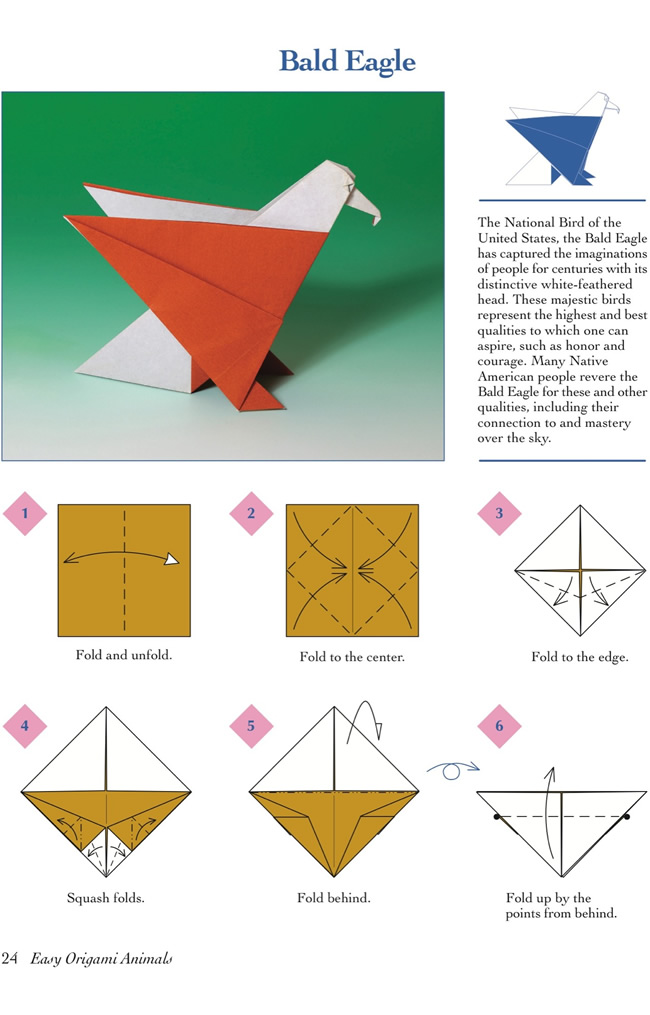 Bald Eagle

The National Bird of the United States, the Bald Eagle has captured the imaginations of people for centuries with its distinctive white-feathered head. These majestic birds represent the highest and best qualities to which one can aspire, such as honor and courage. Many Native American people revere the Bald Eagle for these and other qualities, including their connection to and mastery over the sky.

1

Fold and unfold.

2

Fold to the center.

3

Fold to the edge.

4

Squash folds.

5

Fold behind.

6

Fold up by the points from behind.

24 Easy Origami Animals